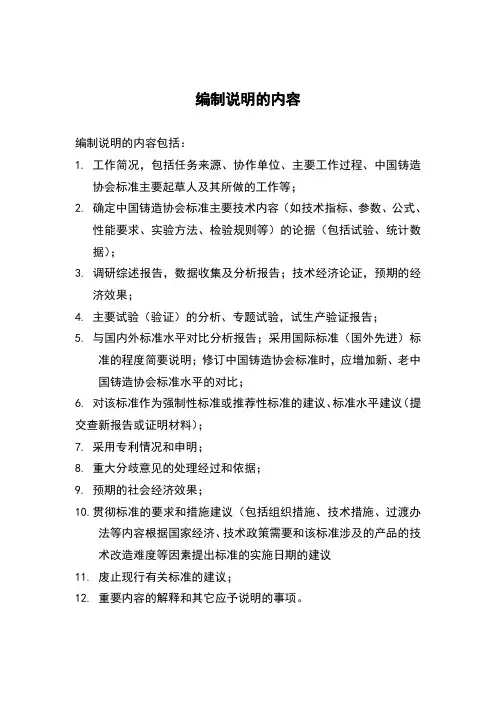 编制说明的内容

编制说明的内容包括：

1. 工作简况，包括任务来源、协作单位、主要工作过程、中国铸造协会标准主要起草人及其所做的工作等；

2. 确定中国铸造协会标准主要技术内容（如技术指标、参数、公式、性能要求、实验方法、检验规则等）的论据（包括试验、统计数据）；

3. 调研综述报告，数据收集及分析报告；技术经济论证，预期的经济效果；

4. 主要试验（验证）的分析、专题试验，试生产验证报告；

5. 与国内外标准水平对比分析报告；采用国际标准（国外先进）标准的程度简要说明；修订中国铸造协会标准时，应增加新、老中国铸造协会标准水平的对比；

6. 对该标准作为强制性标准或推荐性标准的建议、标准水平建议（提交查新报告或证明材料）；

7. 采用专利情况和申明；

8. 重大分歧意见的处理经过和依据；

9. 预期的社会经济效果；

10. 贯彻标准的要求和措施建议（包括组织措施、技术措施、过渡办法等内容根据国家经济、技术政策需要和该标准涉及的产品的技术改造难度等因素提出标准的实施日期的建议

11. 废止现行有关标准的建议；

12. 重要内容的解释和其它应予说明的事项。